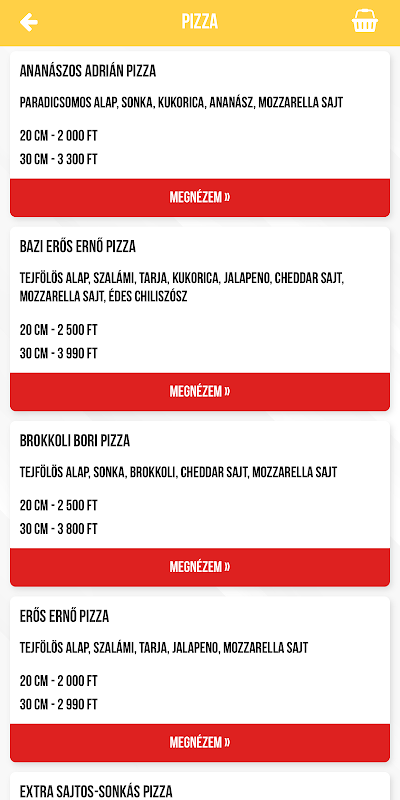 PIZZA

ANANÁSZOS ADRIÁN PIZZA

PARADICSOMOS ALAP, SONKA, KUKORICA, ANANÁSZ, MOZZARELLA SAJT

20 CM - 2 000 FT

30 CM - 3 300 FT

MEGNÉZEM »

BAZI ERŐS ERNŐ PIZZA

TEJFÖLÖS ALAP, SZALÁMI, TARJA, KUKORICA, JALAPENO, CHEDDAR SAJT, MOZZARELLA SAJT, ÉDES CHILISZÓSZ

20 CM - 2 500 FT

30 CM - 3 990 FT

MEGNÉZEM »

BROKKOLI BORI PIZZA

TEJFÖLÖS ALAP, SONKA, BROKKOLI, CHEDDAR SAJT, MOZZARELLA SAJT

20 CM - 2 500 FT

30 CM - 3 800 FT

MEGNÉZEM »

ERŐS ERNŐ PIZZA

TEJFÖLÖS ALAP, SZALÁMI, TARJA, JALAPENO, MOZZARELLA SAJT

20 CM - 2 000 FT

30 CM - 2 990 FT

MEGNÉZEM »

EXTRA SAJTOS-SONKÁS PIZZA